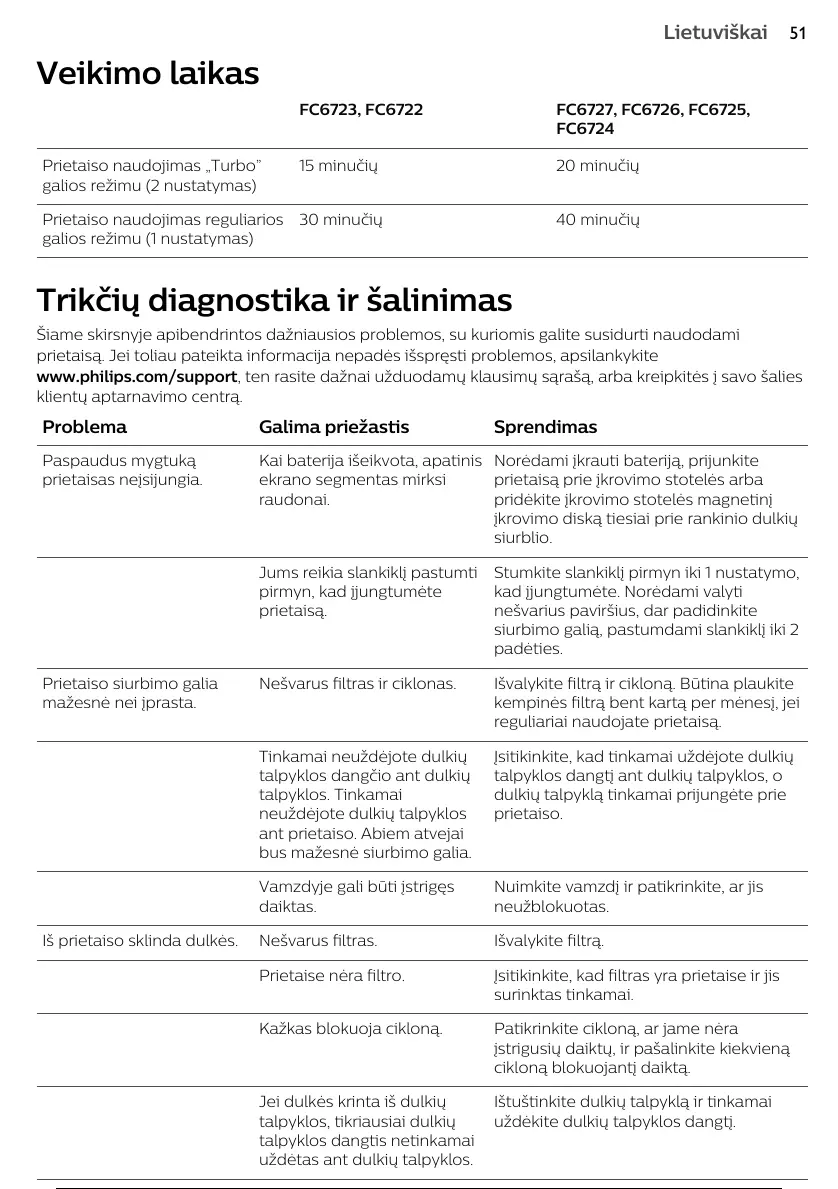 Lietuviškai 51

Veikimo laikas

| | FC6723, FC6722 | FC6727, FC6726, FC6725, FC6724 |
|---|---|---|
| Prietaiso naudojimas „Turbo" galios režimu (2 nustatymas) | 15 minučių | 20 minučių |
| Prietaiso naudojimas reguliarios galios režimu (1 nustatymas) | 30 minučių | 40 minučių |

Trikčių diagnostika ir šalinimas

Šiame skirsnyje apibendrintos dažniausios problemos, su kuriomis galite susidurti naudodami prietaisą. Jei toliau pateikta informacija nepadės išspręsti problemos, apsilankykite www.philips.com/support, ten rasite dažnai užduodamų klausimų sąrašą, arba kreipkitės į savo šalies klientų aptarnavimo centrą.

| Problema | Galima priežastis | Sprendimas |
|---|---|---|
| Paspaudus mygtuką prietaisas neįsijungia. | Kai baterija išeikvota, apatinis ekrano segmentas mirksi raudonai. | Norėdami įkrauti bateriją, prijunkite prietaisą prie įkrovimo stotelės arba pridėkite įkrovimo stotelės magnetinį įkrovimo diską tiesiai prie rankinio dulkių siurblio. |
| | Jums reikia slankiklį pastumti pirmyn, kad įjungtumėte prietaisą. | Stumkite slankiklį pirmyn iki 1 nustatymo, kad įjungtumėte. Norėdami valyti nešvarius paviršius, dar padidinkite siurbimo galią, pastumdami slankiklį iki 2 padėties. |
| Prietaiso siurbimo galia mažesnė nei įprasta. | Nešvarus filtras ir ciklonas. | Išvalykite filtrą ir cikloną. Būtina plaukite kempinės filtrą bent kartą per mėnesį, jei reguliariai naudojate prietaisą. |
| | Tinkamai neuždėjote dulkių talpyklos dangčio ant dulkių talpyklos. Tinkamai neuždėjote dulkių talpyklos ant prietaiso. Abiem atvejai bus mažesnė siurbimo galia. | Įsitikinkite, kad tinkamai uždėjote dulkių talpyklos dangtį ant dulkių talpyklos, o dulkių talpyklą tinkamai prijungėte prie prietaiso. |
| | Vamzdyje gali būti įstrigęs daiktas. | Nuimkite vamzdį ir patikrinkite, ar jis neužblokuotas. |
| Iš prietaiso sklinda dulkės. | Nešvarus filtras. | Išvalykite filtrą. |
| | Prietaise nėra filtro. | Įsitikinkite, kad filtras yra prietaise ir jis surinktas tinkamai. |
| | Kažkas blokuoja cikloną. | Patikrinkite cikloną, ar jame nėra įstrigusių daiktų, ir pašalinkite kiekvieną cikloną blokuojantį daiktą. |
| | Jei dulkės krinta iš dulkių talpyklos, tikriausiai dulkių talpyklos dangtis netinkamai uždėtas ant dulkių talpyklos. | Ištuštinkite dulkių talpyklą ir tinkamai uždėkite dulkių talpyklos dangtį. |